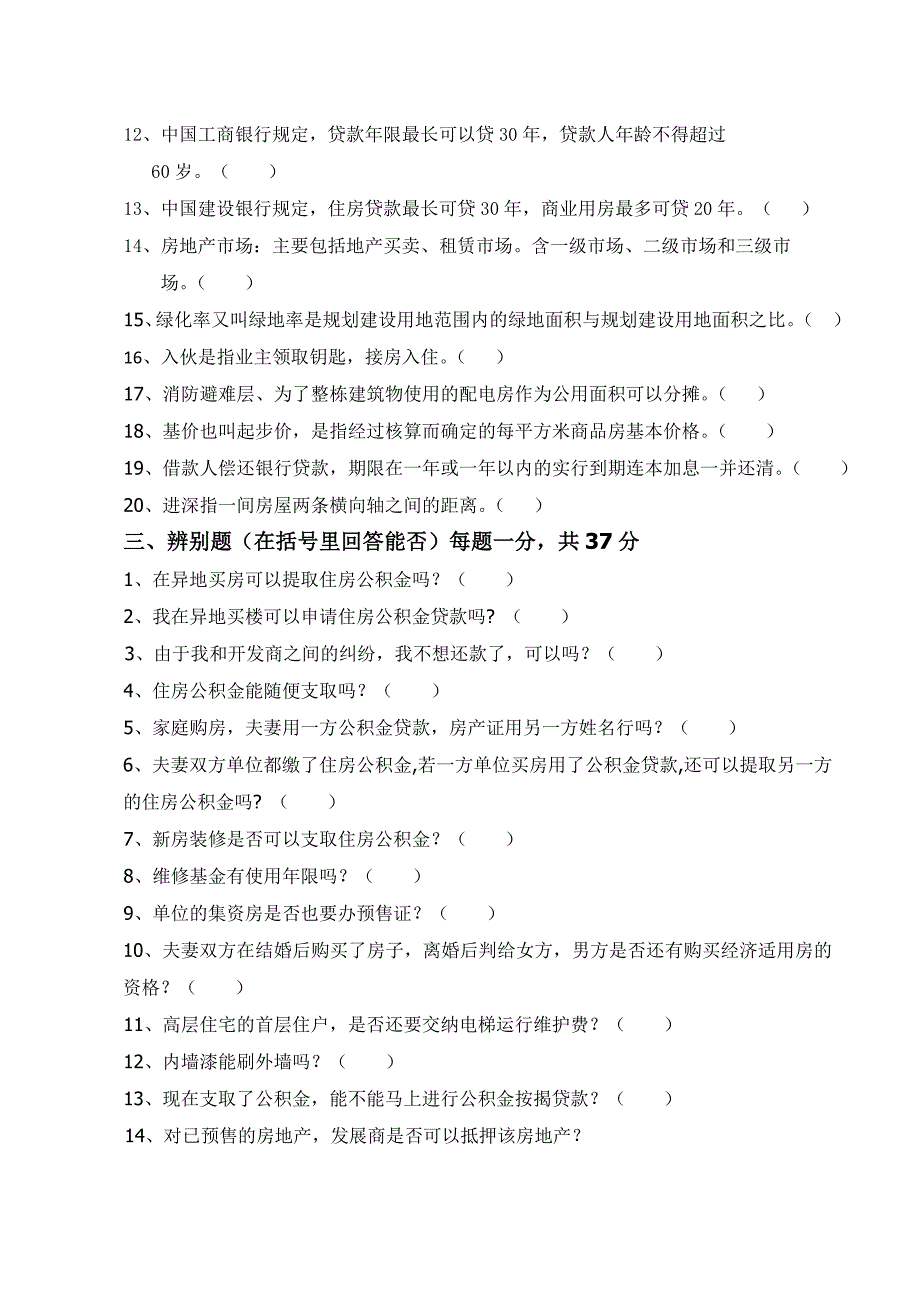 12、中国工商银行规定，贷款年限最长可以贷 30 年，贷款人年龄不得超过 60 岁。（　　）

13、中国建设银行规定，住房贷款最长可贷 30 年，商业用房最多可贷 20 年。（　　）

14、房地产市场：主要包括地产买卖、租赁市场。含一级市场、二级市场和三级市场。（　　）

15、绿化率又叫绿地率是规划建设用地范围内的绿地面积与规划建设用地面积之比。（　）

16、入伙是指业主领取钥匙，接房入住。（　　）

17、消防避难层、为了整栋建筑物使用的配电房作为公用面积可以分摊。（　　）

18、基价也叫起步价，是指经过核算而确定的每平方米商品房基本价格。（　　）

19、借款人偿还银行贷款，期限在一年或一年以内的实行到期连本加息一并还清。（　　）

20、进深指一间房屋两条横向轴之间的距离。（　　）

三、辨别题（在括号里回答能否）每题一分，共 37 分

1、在异地买房可以提取住房公积金吗？（　　）

2、我在异地买楼可以申请住房公积金贷款吗？（　　）

3、由于我和开发商之间的纠纷，我不想还款了，可以吗？（　　）

4、住房公积金能随便支取吗？（　　）

5、家庭购房，夫妻用一方公积金贷款，房产证用另一方姓名行吗？（　　）

6、夫妻双方单位都缴了住房公积金,若一方单位买房用了公积金贷款,还可以提取另一方的住房公积金吗？（　　）

7、新房装修是否可以支取住房公积金？（　　）

8、维修基金有使用年限吗？（　　）

9、单位的集资房是否也要办预售证？（　　）

10、夫妻双方在结婚后购买了房子，离婚后判给女方，男方是否还有购买经济适用房的资格？（　　）

11、高层住宅的首层住户，是否还要交纳电梯运行维护费？（　　）

12、内墙漆能刷外墙吗？（　　）

13、现在支取了公积金，能不能马上进行公积金按揭贷款？（　　）

14、对已预售的房地产，发展商是否可以抵押该房地产？